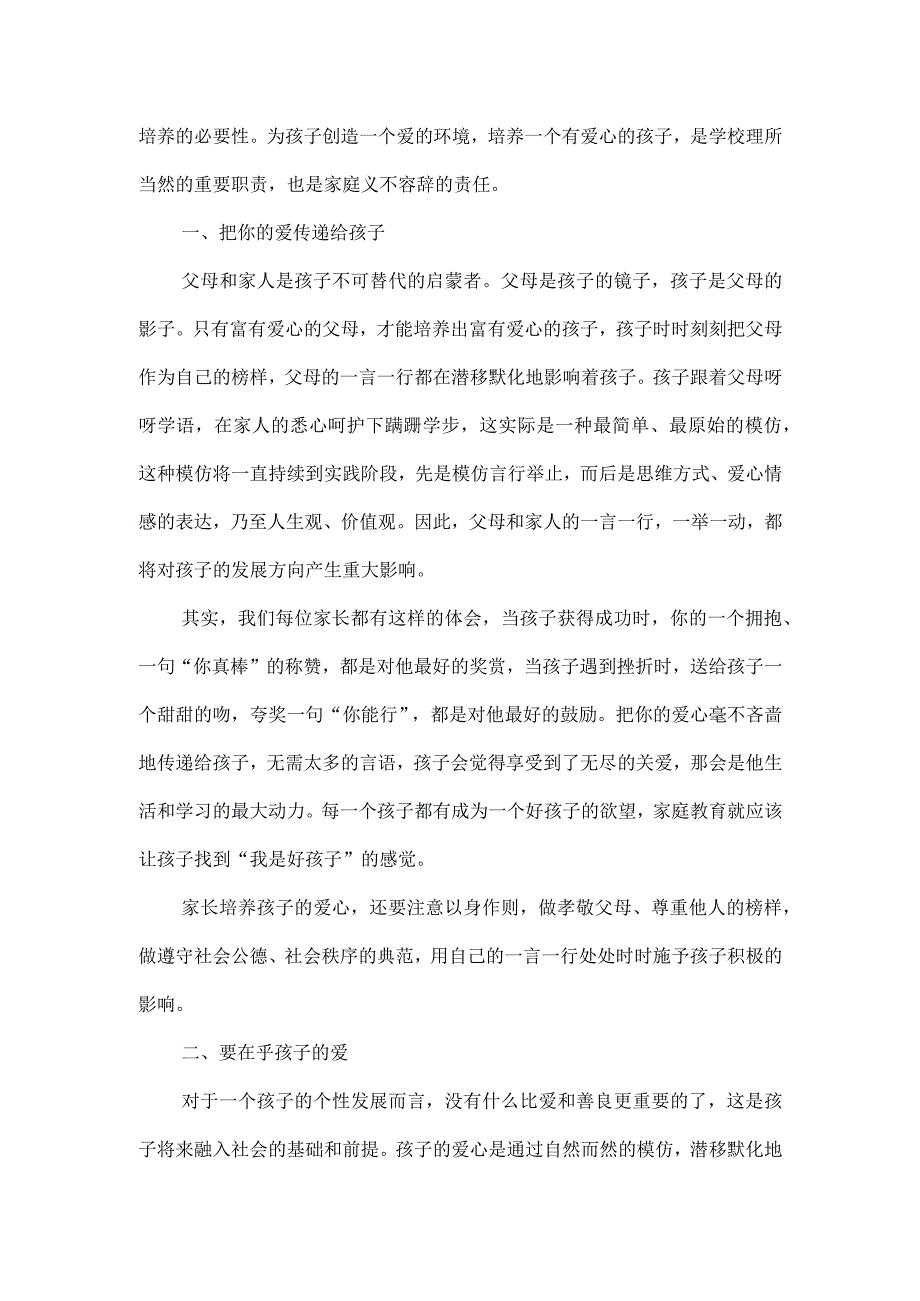 培养的必要性。为孩子创造一个爱的环境，培养一个有爱心的孩子，是学校理所当然的重要职责，也是家庭义不容辞的责任。

一、把你的爱传递给孩子

父母和家人是孩子不可替代的启蒙者。父母是孩子的镜子，孩子是父母的影子。只有富有爱心的父母，才能培养出富有爱心的孩子，孩子时时刻刻把父母作为自己的榜样，父母的一言一行都在潜移默化地影响着孩子。孩子跟着父母呀呀学语，在家人的悉心呵护下蹒跚学步，这实际是一种最简单、最原始的模仿，这种模仿将一直持续到实践阶段，先是模仿言行举止，而后是思维方式、爱心情感的表达，乃至人生观、价值观。因此，父母和家人的一言一行，一举一动，都将对孩子的发展方向产生重大影响。

其实，我们每位家长都有这样的体会，当孩子获得成功时，你的一个拥抱、一句“你真棒”的称赞，都是对他最好的奖赏，当孩子遇到挫折时，送给孩子一个甜甜的吻，夸奖一句“你能行”，都是对他最好的鼓励。把你的爱心毫不吝啬地传递给孩子，无需太多的言语，孩子会觉得享受到了无尽的关爱，那会是他生活和学习的最大动力。每一个孩子都有成为一个好孩子的欲望，家庭教育就应该让孩子找到“我是好孩子”的感觉。

家长培养孩子的爱心，还要注意以身作则，做孝敬父母、尊重他人的榜样，做遵守社会公德、社会秩序的典范，用自己的一言一行处处时时施予孩子积极的影响。

二、要在乎孩子的爱

对于一个孩子的个性发展而言，没有什么比爱和善良更重要的了，这是孩子将来融入社会的基础和前提。孩子的爱心是通过自然而然的模仿，潜移默化地